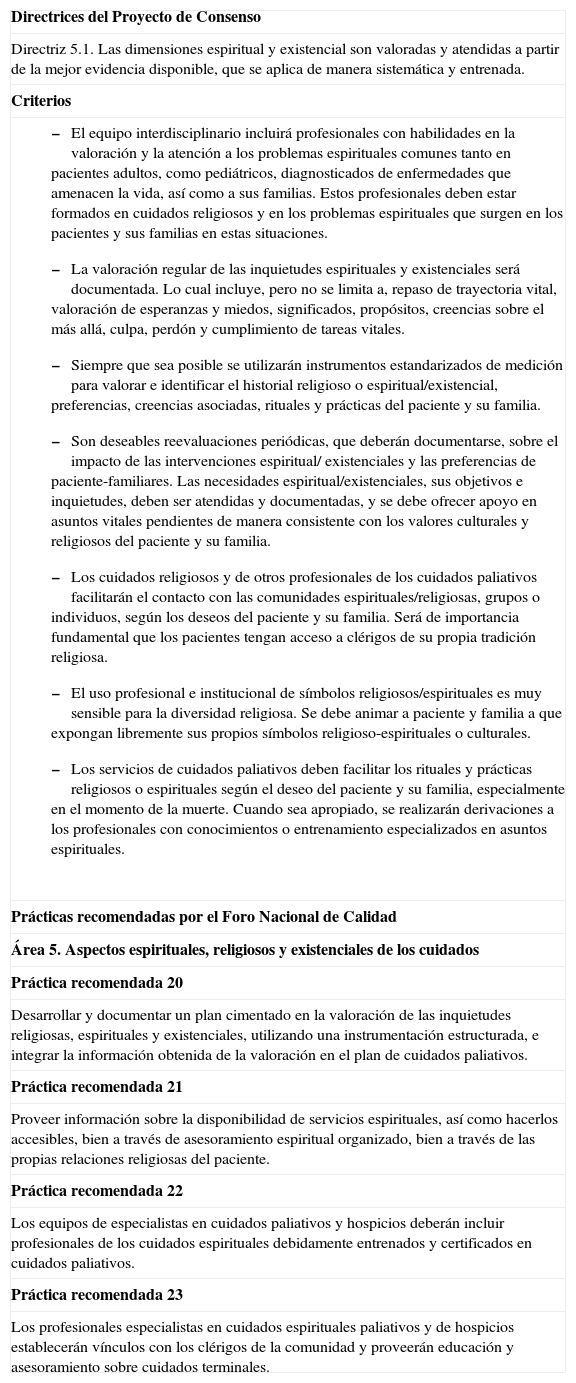 Directrices del Proyecto de Consenso

Directriz 5.1. Las dimensiones espiritual y existencial son valoradas y atendidas a partir de la mejor evidencia disponible, que se aplica de manera sistemática y entrenada.

Criterios

– El equipo interdisciplinario incluirá profesionales con habilidades en la valoración y la atención a los problemas espirituales comunes tanto en pacientes adultos, como pediátricos, diagnosticados de enfermedades que amenacen la vida, así como a sus familias. Estos profesionales deben estar formados en cuidados religiosos y en los problemas espirituales que surgen en los pacientes y sus familias en estas situaciones.

– La valoración regular de las inquietudes espirituales y existenciales será documentada. Lo cual incluye, pero no se limita a, repaso de trayectoria vital, valoración de esperanzas y miedos, significados, propósitos, creencias sobre el más allá, culpa, perdón y cumplimiento de tareas vitales.

– Siempre que sea posible se utilizarán instrumentos estandarizados de medición para valorar e identificar el historial religioso o espiritual/existencial, preferencias, creencias asociadas, rituales y prácticas del paciente y su familia.

– Son deseables reevaluaciones periódicas, que deberán documentarse, sobre el impacto de las intervenciones espiritual/ existenciales y las preferencias de paciente-familiares. Las necesidades espiritual/existenciales, sus objetivos e inquietudes, deben ser atendidas y documentadas, y se debe ofrecer apoyo en asuntos vitales pendientes de manera consistente con los valores culturales y religiosos del paciente y su familia.

– Los cuidados religiosos y de otros profesionales de los cuidados paliativos facilitarán el contacto con las comunidades espirituales/religiosas, grupos o individuos, según los deseos del paciente y su familia. Será de importancia fundamental que los pacientes tengan acceso a clérigos de su propia tradición religiosa.

– El uso profesional e institucional de símbolos religiosos/espirituales es muy sensible para la diversidad religiosa. Se debe animar a paciente y familia a que expongan libremente sus propios símbolos religioso-espirituales o culturales.

– Los servicios de cuidados paliativos deben facilitar los rituales y prácticas religiosos o espirituales según el deseo del paciente y su familia, especialmente en el momento de la muerte. Cuando sea apropiado, se realizarán derivaciones a los profesionales con conocimientos o entrenamiento especializados en asuntos espirituales.

Prácticas recomendadas por el Foro Nacional de Calidad

Área 5. Aspectos espirituales, religiosos y existenciales de los cuidados

Práctica recomendada 20

Desarrollar y documentar un plan cimentado en la valoración de las inquietudes religiosas, espirituales y existenciales, utilizando una instrumentación estructurada, e integrar la información obtenida de la valoración en el plan de cuidados paliativos.

Práctica recomendada 21

Proveer información sobre la disponibilidad de servicios espirituales, así como hacerlos accesibles, bien a través de asesoramiento espiritual organizado, bien a través de las propias relaciones religiosas del paciente.

Práctica recomendada 22

Los equipos de especialistas en cuidados paliativos y hospicios deberán incluir profesionales de los cuidados espirituales debidamente entrenados y certificados en cuidados paliativos.

Práctica recomendada 23

Los profesionales especialistas en cuidados espirituales paliativos y de hospicios establecerán vínculos con los clérigos de la comunidad y proveerán educación y asesoramiento sobre cuidados terminales.